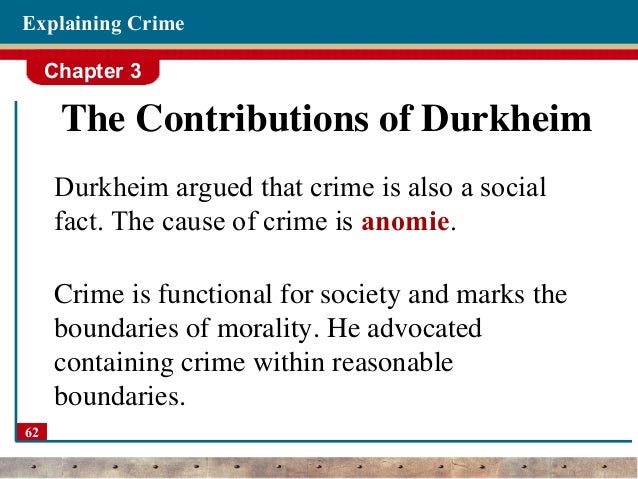 Explaining Crime

Chapter 3

The Contributions of Durkheim

Durkheim argued that crime is also a social fact. The cause of crime is anomie.

Crime is functional for society and marks the boundaries of morality. He advocated containing crime within reasonable boundaries.

62